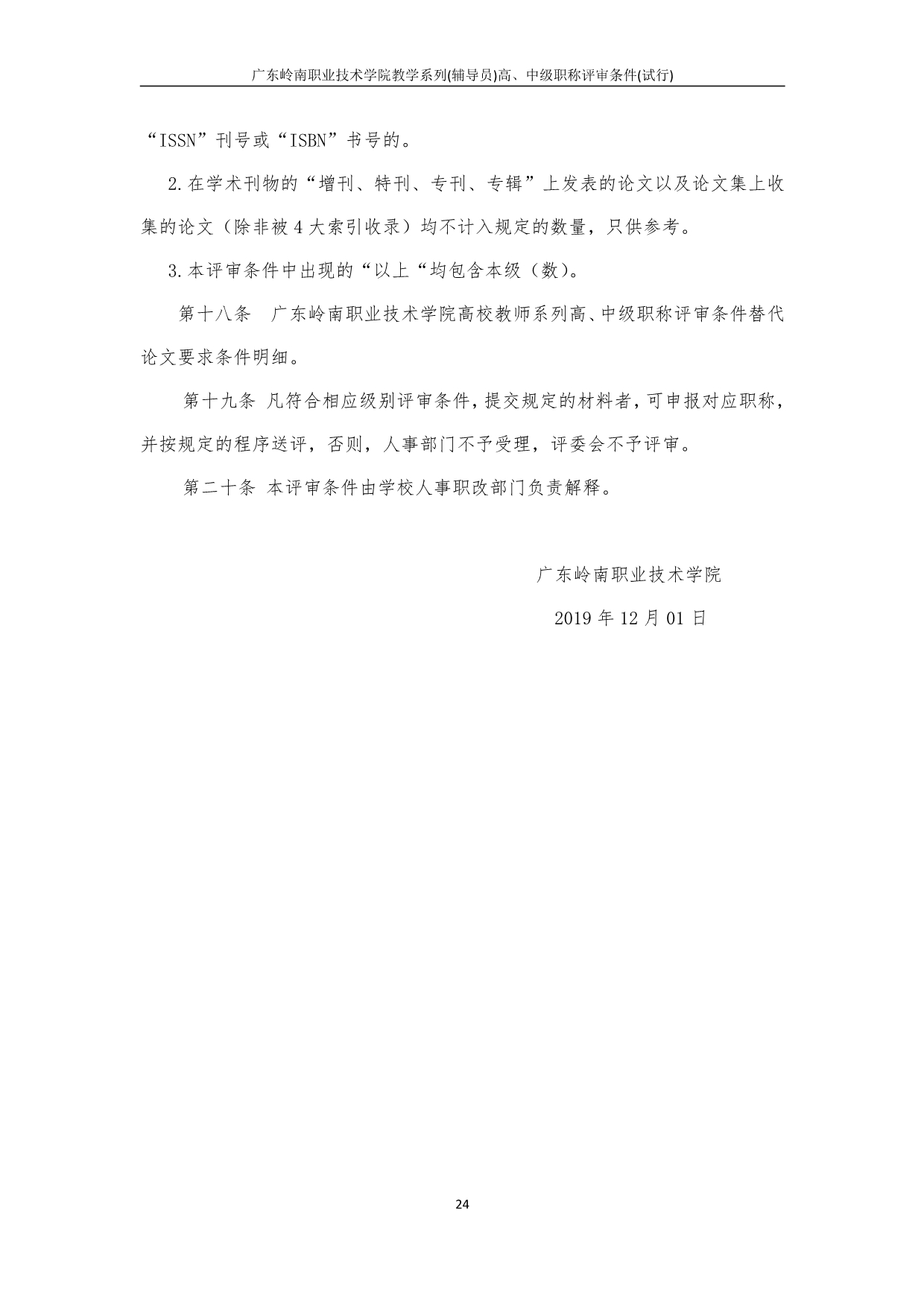 广东岭南职业技术学院教学系列(辅导员)高、中级职称评审条件(试行)

“ISSN”刊号或“ISBN”书号的。

2.在学术刊物的“增刊、特刊、专刊、专辑”上发表的论文以及论文集上收集的论文（除非被4大索引收录）均不计入规定的数量，只供参考。

3.本评审条件中出现的“以上“均包含本级（数）。

第十八条　广东岭南职业技术学院高校教师系列高、中级职称评审条件替代论文要求条件明细。

第十九条 凡符合相应级别评审条件，提交规定的材料者，可申报对应职称，并按规定的程序送评，否则，人事部门不予受理，评委会不予评审。

第二十条 本评审条件由学校人事职改部门负责解释。

广东岭南职业技术学院

2019年12月01日

24